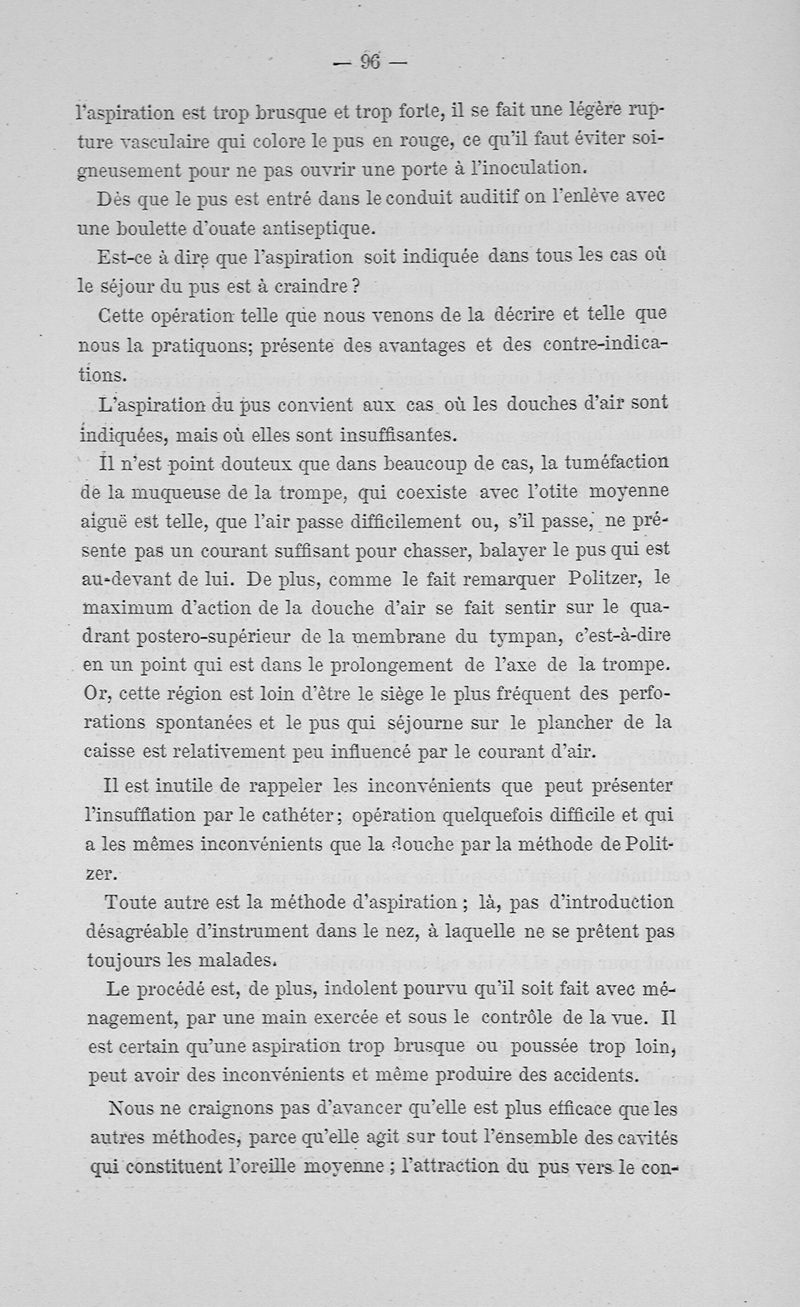 — 96 —

l'aspiration est trop brusque et trop forte, il se fait une légère rupture vasculaire qui colore le pus en rouge, ce qu'il faut éviter soigneusement pour ne pas ouvrir une porte à l'inoculation.

Dès que le pus est entré dans le conduit auditif on l'enlève avec une boulette d'ouate antiseptique.

Est-ce à dire que l'aspiration soit indiquée dans tous les cas où le séjour du pus est à craindre ?

Cette opération telle que nous venons de la décrire et telle que nous la pratiquons; présente des avantages et des contre-indications.

L'aspiration du pus convient aux cas où les douches d'air sont indiquées, mais où elles sont insuffisantes.

Il n'est point douteux que dans beaucoup de cas, la tuméfaction de la muqueuse de la trompe, qui coexiste avec l'otite moyenne aiguë est telle, que l'air passe difficilement ou, s'il passe, ne présente pas un courant suffisant pour chasser, balayer le pus qui est au-devant de lui. De plus, comme le fait remarquer Politzer, le maximum d'action de la douche d'air se fait sentir sur le quadrant postero-supérieur de la membrane du tympan, c'est-à-dire en un point qui est dans le prolongement de l'axe de la trompe. Or, cette région est loin d'être le siège le plus fréquent des perforations spontanées et le pus qui séjourne sur le plancher de la caisse est relativement peu influencé par le courant d'air.

Il est inutile de rappeler les inconvénients que peut présenter l'insufflation par le cathéter; opération quelquefois difficile et qui a les mêmes inconvénients que la douche par la méthode de Politzer.

Toute autre est la méthode d'aspiration ; là, pas d'introduction désagréable d'instrument dans le nez, à laquelle ne se prêtent pas toujours les malades.

Le procédé est, de plus, indolent pourvu qu'il soit fait avec ménagement, par une main exercée et sous le contrôle de la vue. Il est certain qu'une aspiration trop brusque ou poussée trop loin, peut avoir des inconvénients et même produire des accidents.

Nous ne craignons pas d'avancer qu'elle est plus efficace que les autres méthodes, parce qu'elle agit sur tout l'ensemble des cavités qui constituent l'oreille moyenne ; l'attraction du pus vers le con-